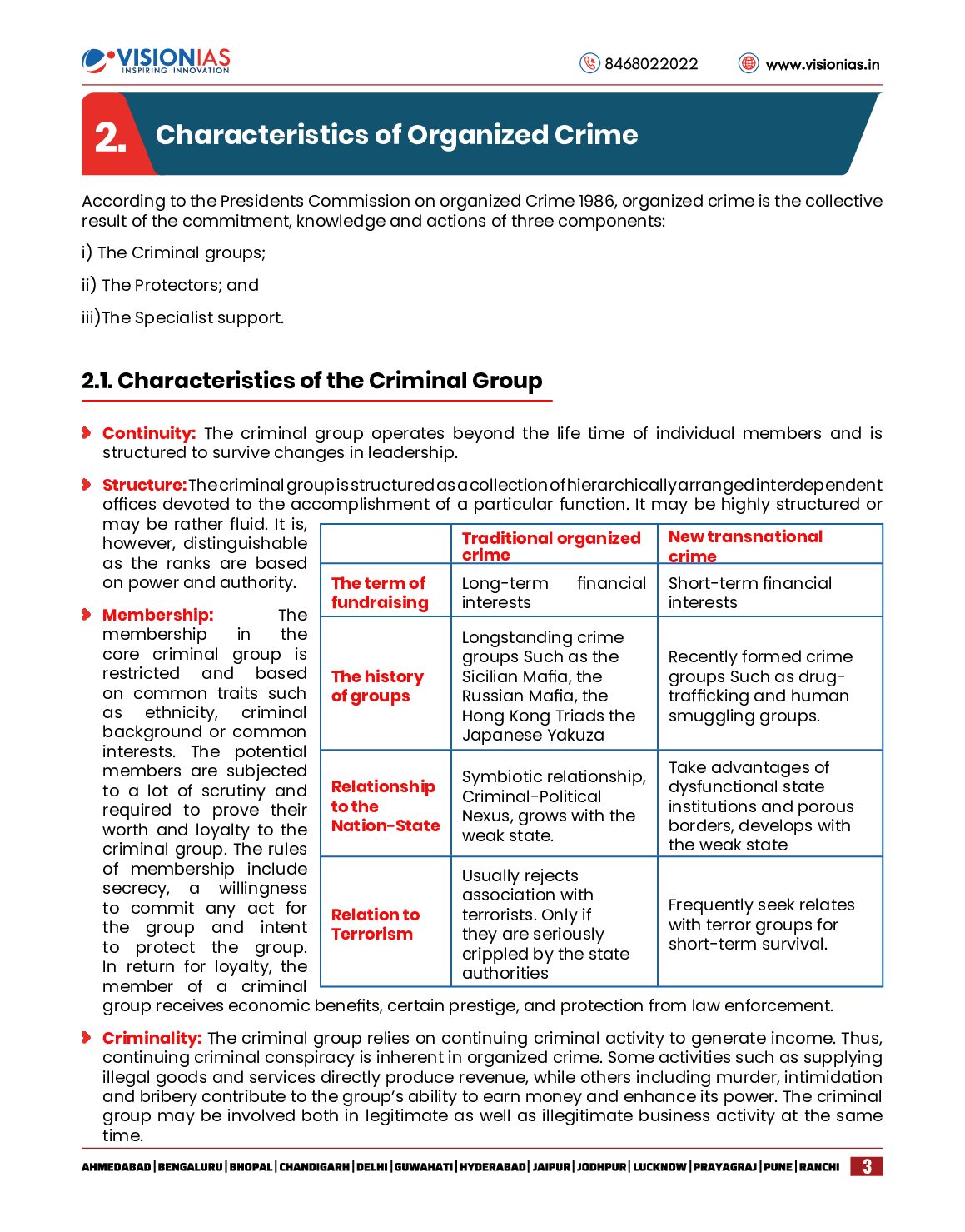 VISIONIAS
INSPIRING INNOVATION

8468022022 www.visionias.in

2. Characteristics of Organized Crime

According to the Presidents Commission on organized Crime 1986, organized crime is the collective result of the commitment, knowledge and actions of three components:

i) The Criminal groups;

ii) The Protectors; and

iii)The Specialist support.

2.1. Characteristics of the Criminal Group

Continuity: The criminal group operates beyond the life time of individual members and is structured to survive changes in leadership.

Structure: The criminal group is structured as a collection of hierarchically arranged interdependent offices devoted to the accomplishment of a particular function. It may be highly structured or may be rather fluid. It is, however, distinguishable as the ranks are based on power and authority.

Membership: The membership in the core criminal group is restricted and based on common traits such as ethnicity, criminal background or common interests. The potential members are subjected to a lot of scrutiny and required to prove their worth and loyalty to the criminal group. The rules of membership include secrecy, a willingness to commit any act for the group and intent to protect the group. In return for loyalty, the member of a criminal group receives economic benefits, certain prestige, and protection from law enforcement.

| | Traditional organized crime | New transnational crime |
|---|---|---|
| The term of fundraising | Long-term financial interests | Short-term financial interests |
| The history of groups | Longstanding crime groups Such as the Sicilian Mafia, the Russian Mafia, the Hong Kong Triads the Japanese Yakuza | Recently formed crime groups Such as drug-trafficking and human smuggling groups. |
| Relationship to the Nation-State | Symbiotic relationship, Criminal-Political Nexus, grows with the weak state. | Take advantages of dysfunctional state institutions and porous borders, develops with the weak state |
| Relation to Terrorism | Usually rejects association with terrorists. Only if they are seriously crippled by the state authorities | Frequently seek relates with terror groups for short-term survival. |

Criminality: The criminal group relies on continuing criminal activity to generate income. Thus, continuing criminal conspiracy is inherent in organized crime. Some activities such as supplying illegal goods and services directly produce revenue, while others including murder, intimidation and bribery contribute to the group's ability to earn money and enhance its power. The criminal group may be involved both in legitimate as well as illegitimate business activity at the same time.

AHMEDABAD | BENGALURU | BHOPAL | CHANDIGARH | DELHI | GUWAHATI | HYDERABAD | JAIPUR | JODHPUR | LUCKNOW | PRAYAGRAJ | PUNE | RANCHI 3